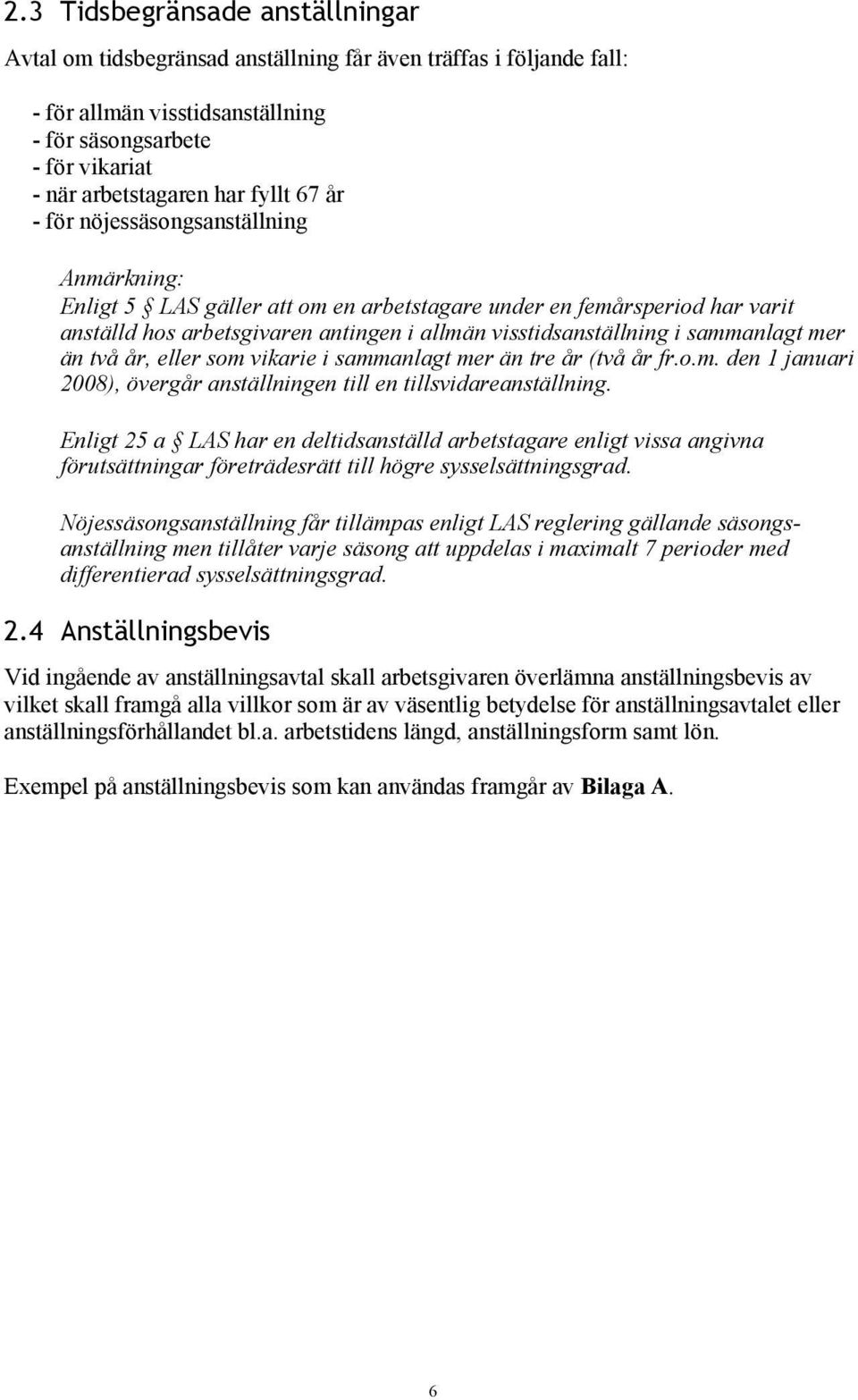 2.3 Tidsbegränsade anställningar

Avtal om tidsbegränsad anställning får även träffas i följande fall:

- för allmän visstidsanställning
- för säsongsarbete
- för vikariat
- när arbetstagaren har fyllt 67 år
- för nöjessäsongsanställning

Anmärkning:
Enligt 5 § LAS gäller att om en arbetstagare under en femårsperiod har varit anställd hos arbetsgivaren antingen i allmän visstidsanställning i sammanlagt mer än två år, eller som vikarie i sammanlagt mer än tre år (två år fr.o.m. den 1 januari 2008), övergår anställningen till en tillsvidareanställning.

Enligt 25 a § LAS har en deltidsanställd arbetstagare enligt vissa angivna förutsättningar företrädesrätt till högre sysselsättningsgrad.

Nöjessäsongsanställning får tillämpas enligt LAS reglering gällande säsongsanställning men tillåter varje säsong att uppdelas i maximalt 7 perioder med differentierad sysselsättningsgrad.

2.4 Anställningsbevis

Vid ingående av anställningsavtal skall arbetsgivaren överlämna anställningsbevis av vilket skall framgå alla villkor som är av väsentlig betydelse för anställningsavtalet eller anställningsförhållandet bl.a. arbetstidens längd, anställningsform samt lön.

Exempel på anställningsbevis som kan användas framgår av Bilaga A.

6